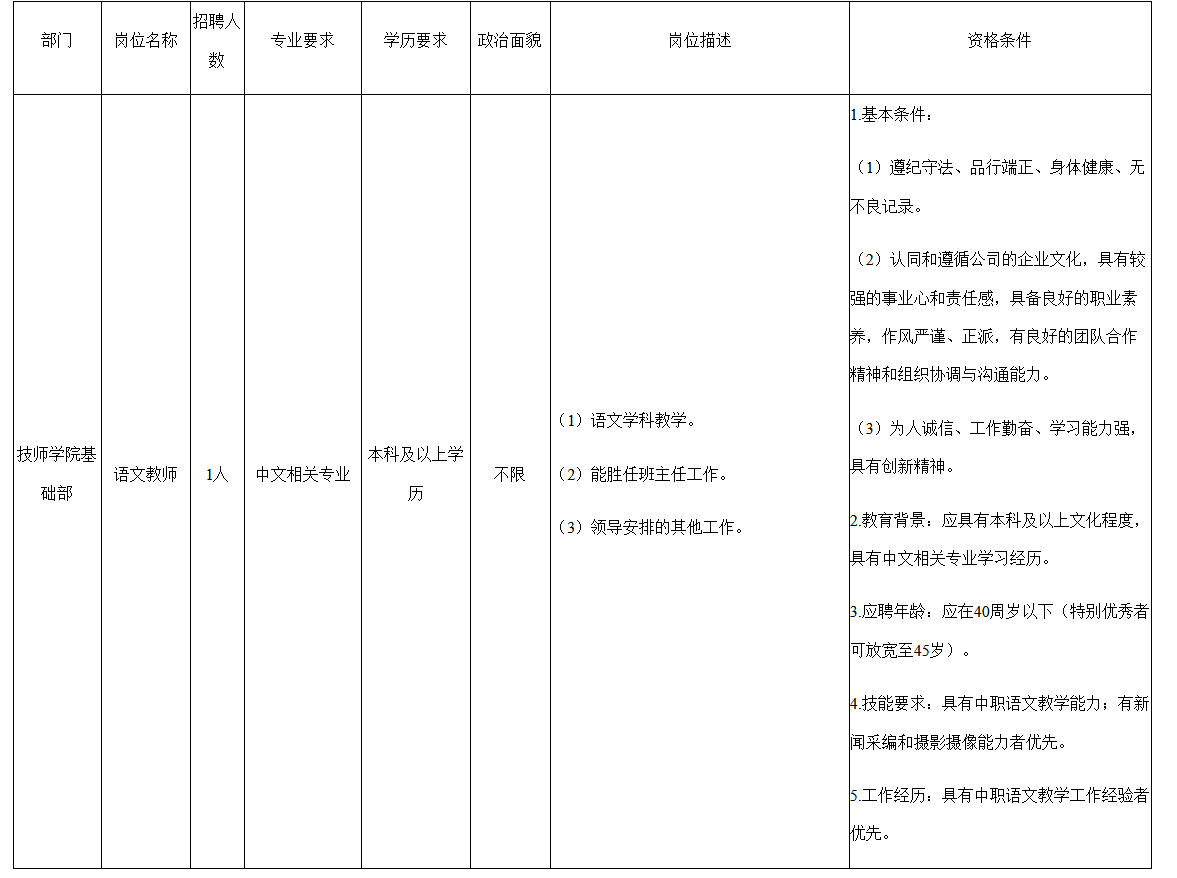 | 部门 | 岗位名称 | 招聘人数 | 专业要求 | 学历要求 | 政治面貌 | 岗位描述 | 资格条件 |
|---|---|---|---|---|---|---|---|
| 技师学院基础部 | 语文教师 | 1人 | 中文相关专业 | 本科及以上学历 | 不限 | （1）语文学科教学。<br>（2）能胜任班主任工作。<br>（3）领导安排的其他工作。 | 1.基本条件：<br>（1）遵纪守法、品行端正、身体健康、无不良记录。<br>（2）认同和遵循公司的企业文化，具有较强的事业心和责任感，具备良好的职业素养，作风严谨、正派，有良好的团队合作精神和组织协调与沟通能力。<br>（3）为人诚信、工作勤奋、学习能力强，具有创新精神。<br>2.教育背景：应具有本科及以上文化程度，具有中文相关专业学习经历。<br>3.应聘年龄：应在40周岁以下（特别优秀者可放宽至45岁）。<br>4.技能要求：具有中职语文教学能力；有新闻采编和摄影摄像能力者优先。<br>5.工作经历：具有中职语文教学工作经验者优先。 |